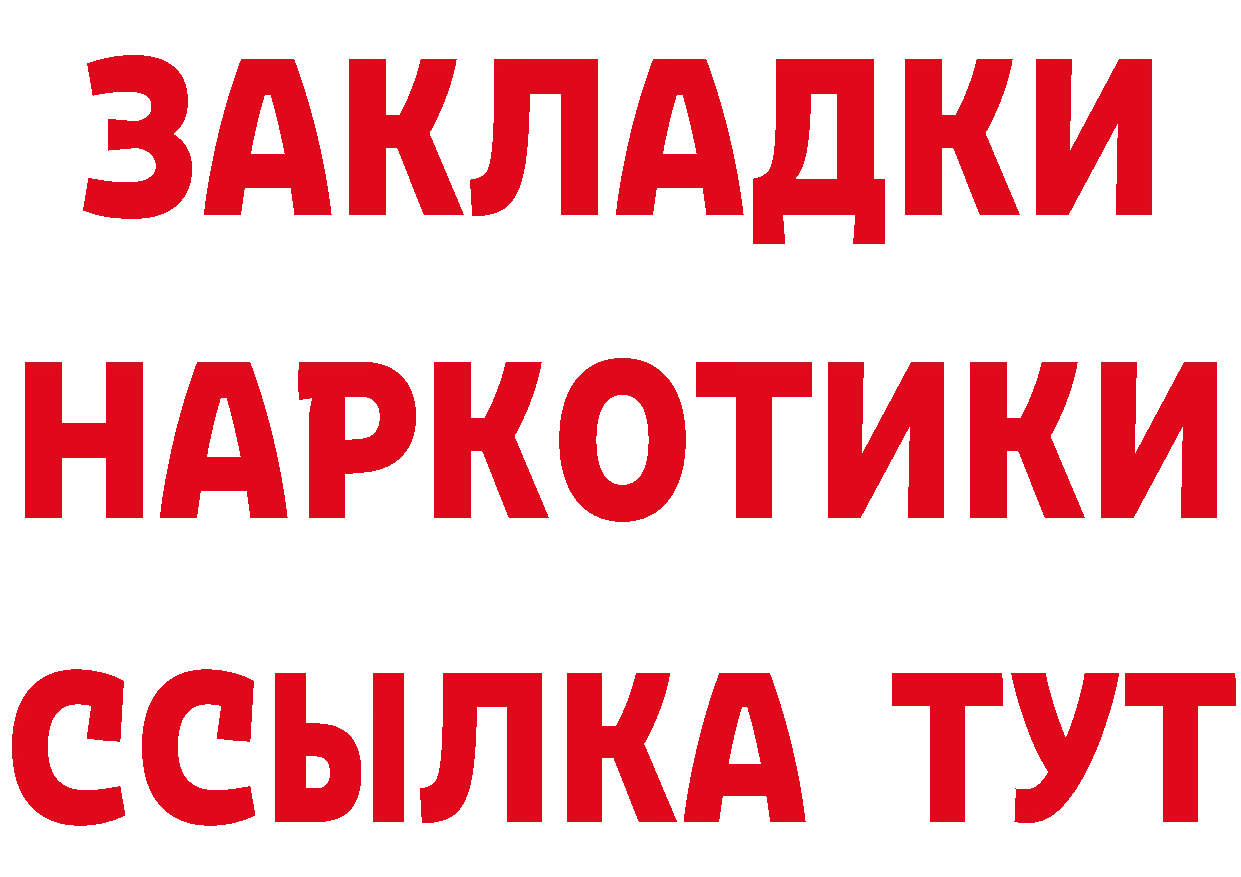 ЗАКЛАДКИ
НАРКОТИКИ
ССЫЛКА ТУТ